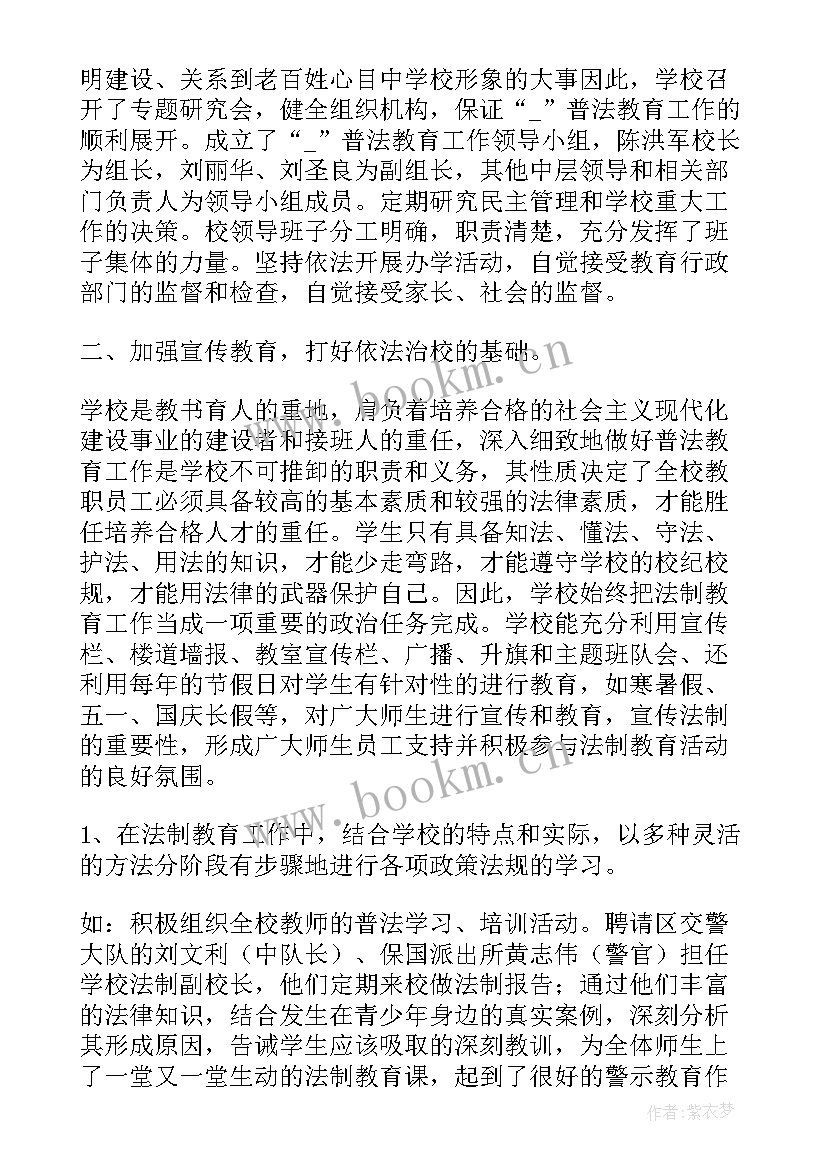 明建设、关系到老百姓心目中学校形象的大事因此，学校召开了专题研究会，健全组织机构，保证“_”普法教育工作的顺利展开。成立了“_”普法教育工作领导小组，陈洪军校长为组长，刘丽华、刘圣良为副组长，其他中层领导和相关部门负责人为领导小组成员。定期研究民主管理和学校重大工作的决策。校领导班子分工明确，职责清楚，充分发挥了班子集体的力量。坚持依法开展办学活动，自觉接受教育行政部门的监督和检查，自觉接受家长、社会的监督。

二、加强宣传教育，打好依法治校的基础。

学校是教书育人的重地，肩负着培养合格的社会主义现代化建设事业的建设者和接班人的重任，深入细致地做好普法教育工作是学校不可推卸的职责和义务，其性质决定了全校教职员工必须具备较高的基本素质和较强的法律素质，才能胜任培养合格人才的重任。学生只有具备知法、懂法、守法、护法、用法的知识，才能少走弯路，才能遵守学校的校纪校规，才能用法律的武器保护自己。因此，学校始终把法制教育工作当成一项重要的政治任务完成。学校能充分利用宣传栏、楼道墙报、教室宣传栏、广播、升旗和主题班队会、还利用每年的节假日对学生有针对性的进行教育，如寒暑假、五一、国庆长假等，对广大师生进行宣传和教育，宣传法制的重要性，形成广大师生员工支持并积极参与法制教育活动的良好氛围。

1、在法制教育工作中，结合学校的特点和实际，以多种灵活的方法分阶段有步骤地进行各项政策法规的学习。

如：积极组织全校教师的普法学习、培训活动。聘请区交警大队的刘文利（中队长）、保国派出所黄志伟（警官）担任学校法制副校长，他们定期来校做法制报告；通过他们丰富的法律知识，结合发生在青少年身边的真实案例，深刻分析其形成原因，告诫学生应该吸取的深刻教训，为全体师生上了一堂又一堂生动的法制教育课，起到了很好的警示教育作

www.bookm.cn
www.bookm.cn
作者：紫衣梦